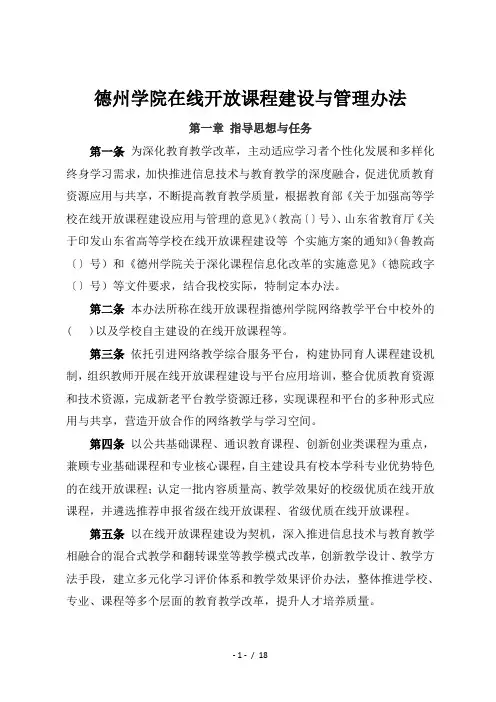 德州学院在线开放课程建设与管理办法

第一章 指导思想与任务

第一条 为深化教育教学改革，主动适应学习者个性化发展和多样化终身学习需求，加快推进信息技术与教育教学的深度融合，促进优质教育资源应用与共享，不断提高教育教学质量，根据教育部《关于加强高等学校在线开放课程建设应用与管理的意见》(教高〔〕号)、山东省教育厅《关于印发山东省高等学校在线开放课程建设等 个实施方案的通知》(鲁教高〔〕号）和《德州学院关于深化课程信息化改革的实施意见》(德院政字〔〕号）等文件要求，结合我校实际，特制定本办法。

第二条 本办法所称在线开放课程指德州学院网络教学平台中校外的（ ）以及学校自主建设的在线开放课程等。

第三条 依托引进网络教学综合服务平台，构建协同育人课程建设机制，组织教师开展在线开放课程建设与平台应用培训，整合优质教育资源和技术资源，完成新老平台教学资源迁移，实现课程和平台的多种形式应用与共享，营造开放合作的网络教学与学习空间。

第四条 以公共基础课程、通识教育课程、创新创业类课程为重点，兼顾专业基础课程和专业核心课程，自主建设具有校本学科专业优势特色的在线开放课程；认定一批内容质量高、教学效果好的校级优质在线开放课程，并遴选推荐申报省级在线开放课程、省级优质在线开放课程。

第五条 以在线开放课程建设为契机，深入推进信息技术与教育教学相融合的混合式教学和翻转课堂等教学模式改革，创新教学设计、教学方法手段，建立多元化学习评价体系和教学效果评价办法，整体推进学校、专业、课程等多个层面的教育教学改革，提升人才培养质量。

- 1 - / 18